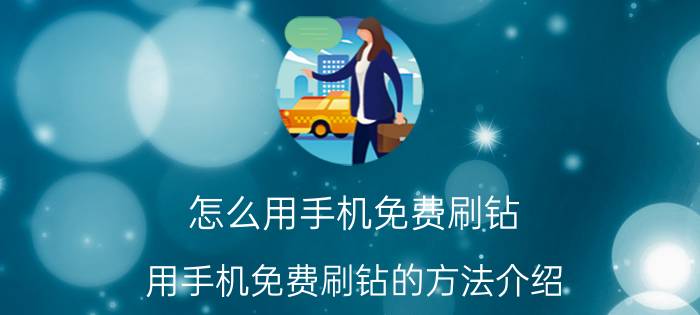 怎么用手机免费刷钻

用手机免费刷钻的方法介绍